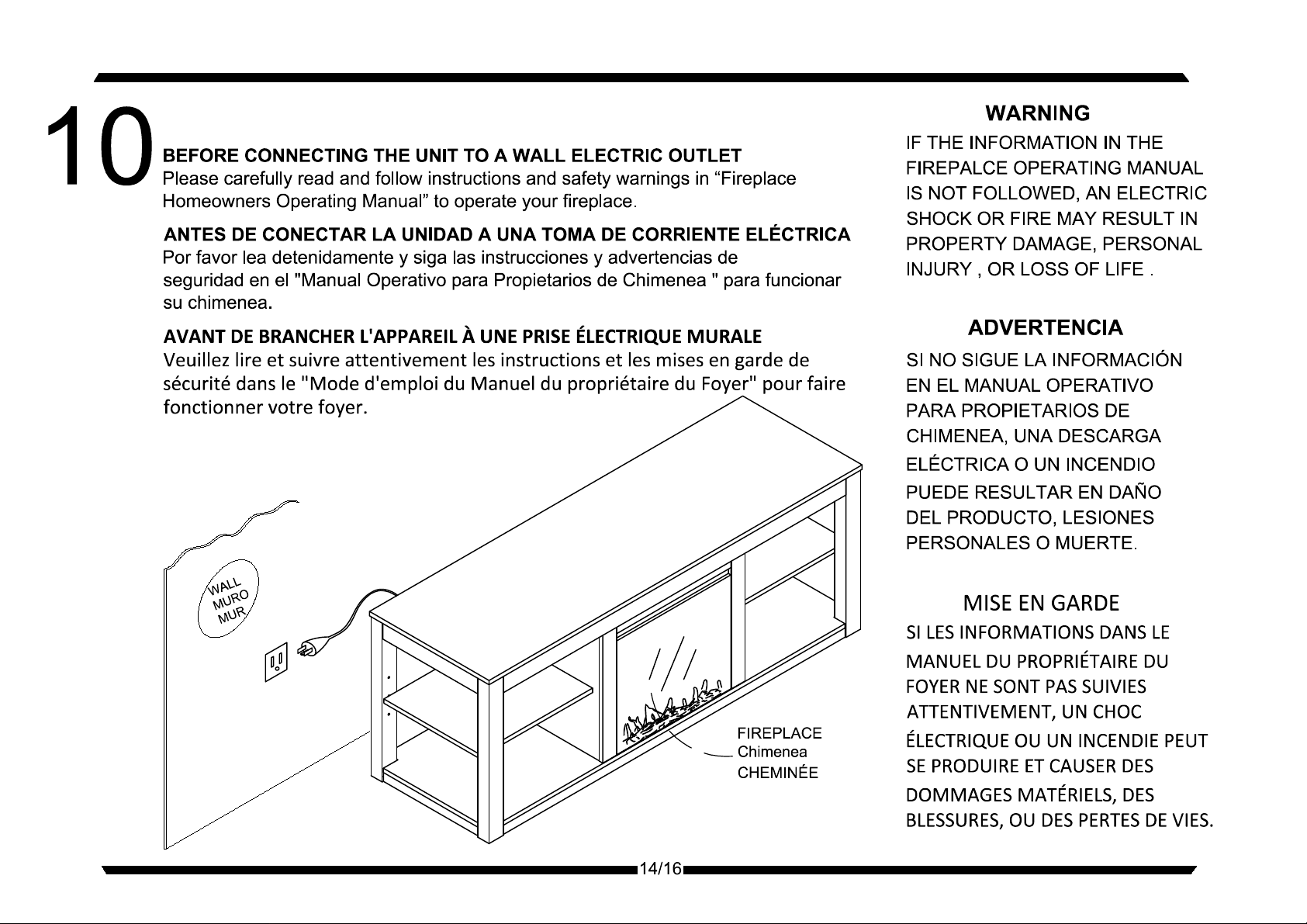 10

BEFORE CONNECTING THE UNIT TO A WALL ELECTRIC OUTLET
Please carefully read and follow instructions and safety warnings in "Fireplace Homeowners Operating Manual" to operate your fireplace.

ANTES DE CONECTAR LA UNIDAD A UNA TOMA DE CORRIENTE ELÉCTRICA
Por favor lea detenidamente y siga las instrucciones y advertencias de seguridad en el "Manual Operativo para Propietarios de Chimenea " para funcionar su chimenea.

AVANT DE BRANCHER L'APPAREIL À UNE PRISE ÉLECTRIQUE MURALE
Veuillez lire et suivre attentivement les instructions et les mises en garde de sécurité dans le "Mode d'emploi du Manuel du propriétaire du Foyer" pour faire fonctionner votre foyer.

WALL
MURO
MUR

FIREPLACE
Chimenea
CHEMINÉE

WARNING
IF THE INFORMATION IN THE FIREPALCE OPERATING MANUAL IS NOT FOLLOWED, AN ELECTRIC SHOCK OR FIRE MAY RESULT IN PROPERTY DAMAGE, PERSONAL INJURY , OR LOSS OF LIFE .

ADVERTENCIA
SI NO SIGUE LA INFORMACIÓN EN EL MANUAL OPERATIVO PARA PROPIETARIOS DE CHIMENEA, UNA DESCARGA ELÉCTRICA O UN INCENDIO PUEDE RESULTAR EN DAÑO DEL PRODUCTO, LESIONES PERSONALES O MUERTE.

MISE EN GARDE
SI LES INFORMATIONS DANS LE MANUEL DU PROPRIÉTAIRE DU FOYER NE SONT PAS SUIVIES ATTENTIVEMENT, UN CHOC ÉLECTRIQUE OU UN INCENDIE PEUT SE PRODUIRE ET CAUSER DES DOMMAGES MATÉRIELS, DES BLESSURES, OU DES PERTES DE VIES.

14/16